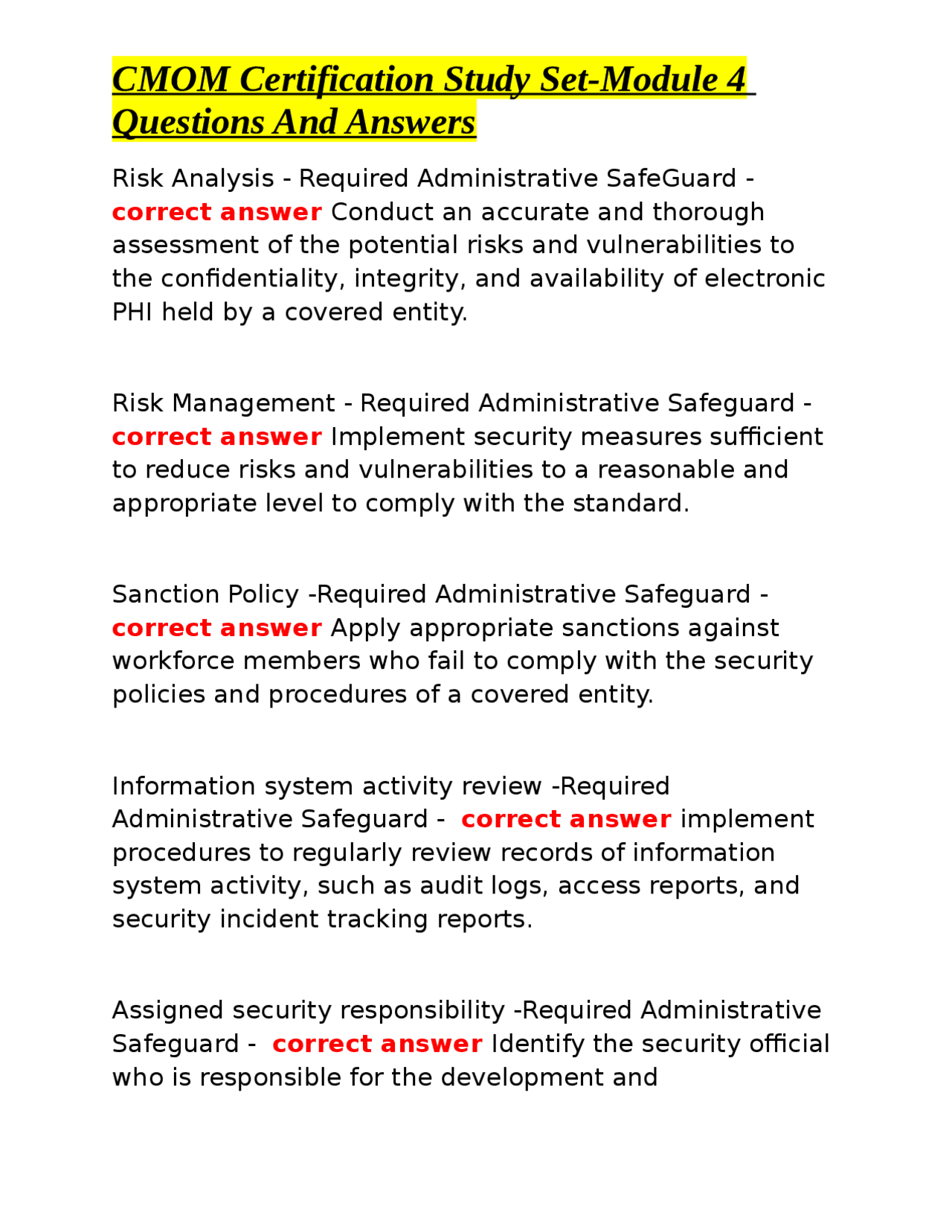 CMOM Certification Study Set-Module 4 Questions And Answers

Risk Analysis - Required Administrative SafeGuard - correct answer Conduct an accurate and thorough assessment of the potential risks and vulnerabilities to the confidentiality, integrity, and availability of electronic PHI held by a covered entity.

Risk Management - Required Administrative Safeguard - correct answer Implement security measures sufficient to reduce risks and vulnerabilities to a reasonable and appropriate level to comply with the standard.

Sanction Policy -Required Administrative Safeguard - correct answer Apply appropriate sanctions against workforce members who fail to comply with the security policies and procedures of a covered entity.

Information system activity review -Required Administrative Safeguard - correct answer implement procedures to regularly review records of information system activity, such as audit logs, access reports, and security incident tracking reports.

Assigned security responsibility -Required Administrative Safeguard - correct answer Identify the security official who is responsible for the development and